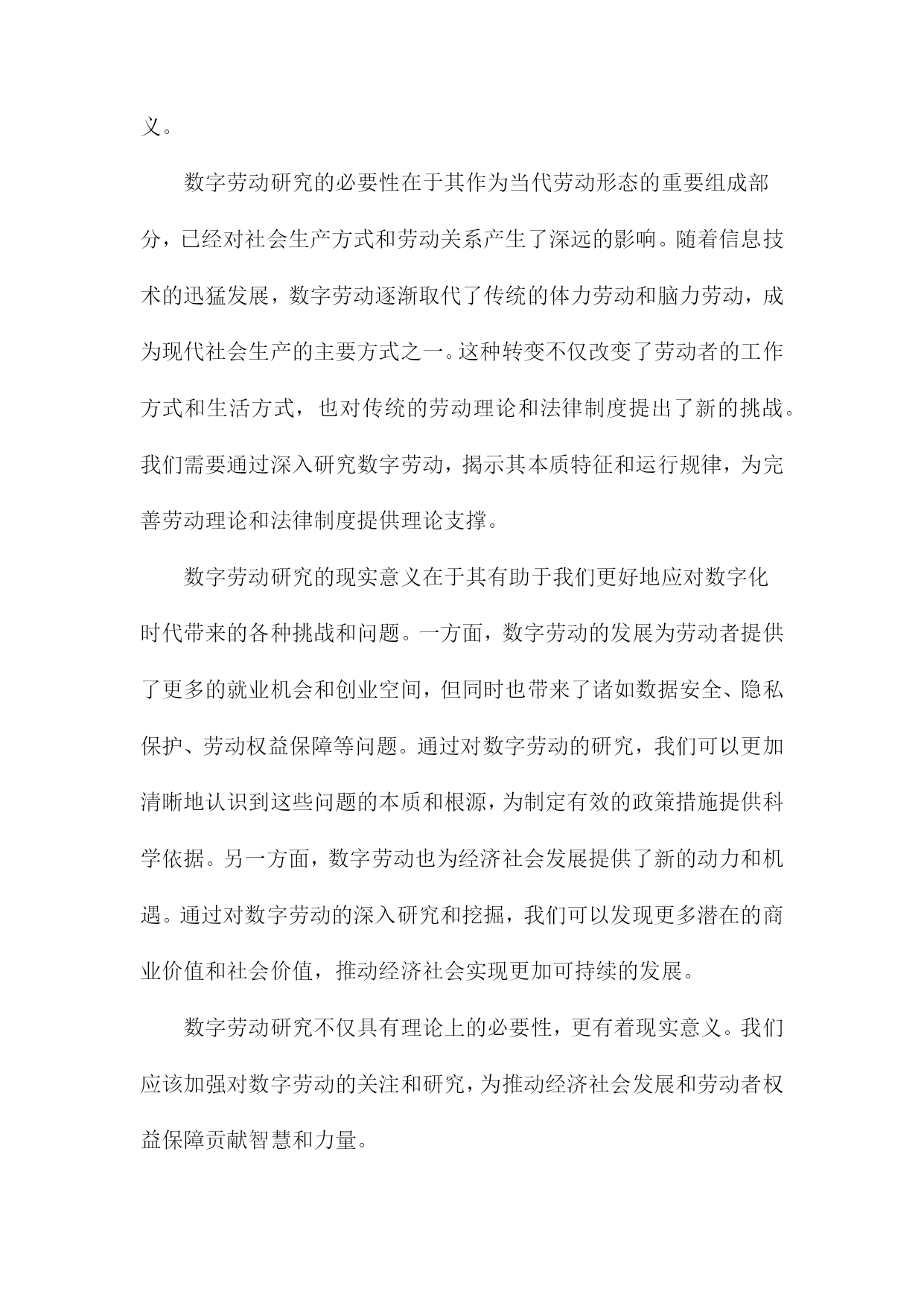 义。

数字劳动研究的必要性在于其作为当代劳动形态的重要组成部分，已经对社会生产方式和劳动关系产生了深远的影响。随着信息技术的迅猛发展，数字劳动逐渐取代了传统的体力劳动和脑力劳动，成为现代社会生产的主要方式之一。这种转变不仅改变了劳动者的工作方式和生活方式，也对传统的劳动理论和法律制度提出了新的挑战。我们需要通过深入研究数字劳动，揭示其本质特征和运行规律，为完善劳动理论和法律制度提供理论支撑。

数字劳动研究的现实意义在于其有助于我们更好地应对数字化时代带来的各种挑战和问题。一方面，数字劳动的发展为劳动者提供了更多的就业机会和创业空间，但同时也带来了诸如数据安全、隐私保护、劳动权益保障等问题。通过对数字劳动的研究，我们可以更加清晰地认识到这些问题的本质和根源，为制定有效的政策措施提供科学依据。另一方面，数字劳动也为经济社会发展提供了新的动力和机遇。通过对数字劳动的深入研究和挖掘，我们可以发现更多潜在的商业价值和社会价值，推动经济社会实现更加可持续的发展。

数字劳动研究不仅具有理论上的必要性，更有着现实意义。我们应该加强对数字劳动的关注和研究，为推动经济社会发展和劳动者权益保障贡献智慧和力量。